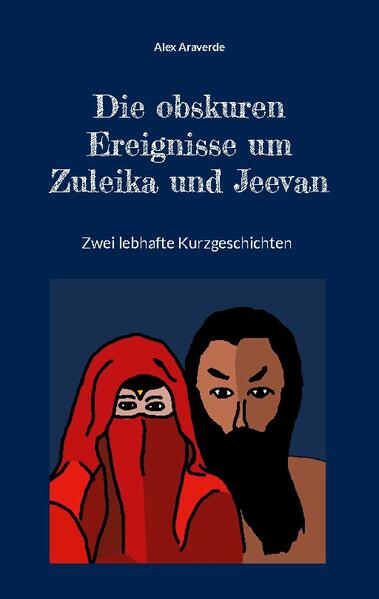 Alex Araverde

Die obskuren Ereignisse um Zuleika und Jeevan

Zwei lebhafte Kurzgeschichten